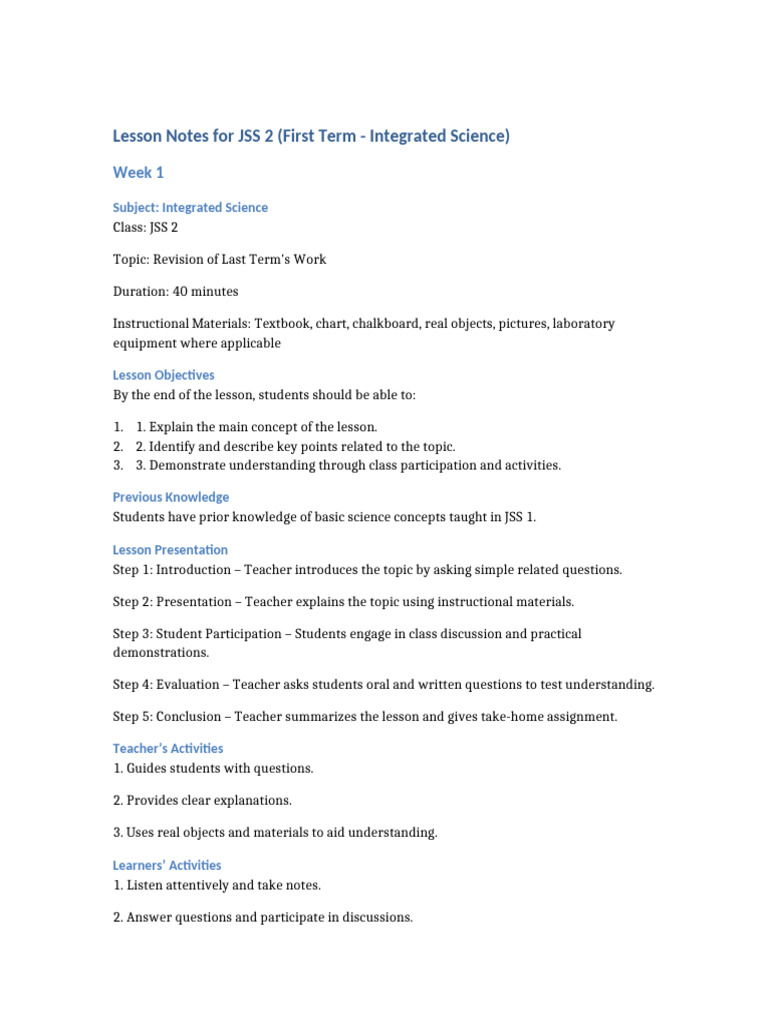 Lesson Notes for JSS 2 (First Term - Integrated Science)

Week 1

Subject: Integrated Science
Class: JSS 2

Topic: Revision of Last Term's Work

Duration: 40 minutes

Instructional Materials: Textbook, chart, chalkboard, real objects, pictures, laboratory equipment where applicable

Lesson Objectives
By the end of the lesson, students should be able to:

1. 1. Explain the main concept of the lesson.
2. 2. Identify and describe key points related to the topic.
3. 3. Demonstrate understanding through class participation and activities.

Previous Knowledge
Students have prior knowledge of basic science concepts taught in JSS 1.

Lesson Presentation
Step 1: Introduction – Teacher introduces the topic by asking simple related questions.

Step 2: Presentation – Teacher explains the topic using instructional materials.

Step 3: Student Participation – Students engage in class discussion and practical demonstrations.

Step 4: Evaluation – Teacher asks students oral and written questions to test understanding.

Step 5: Conclusion – Teacher summarizes the lesson and gives take-home assignment.

Teacher's Activities
1. Guides students with questions.

2. Provides clear explanations.

3. Uses real objects and materials to aid understanding.

Learners' Activities
1. Listen attentively and take notes.

2. Answer questions and participate in discussions.